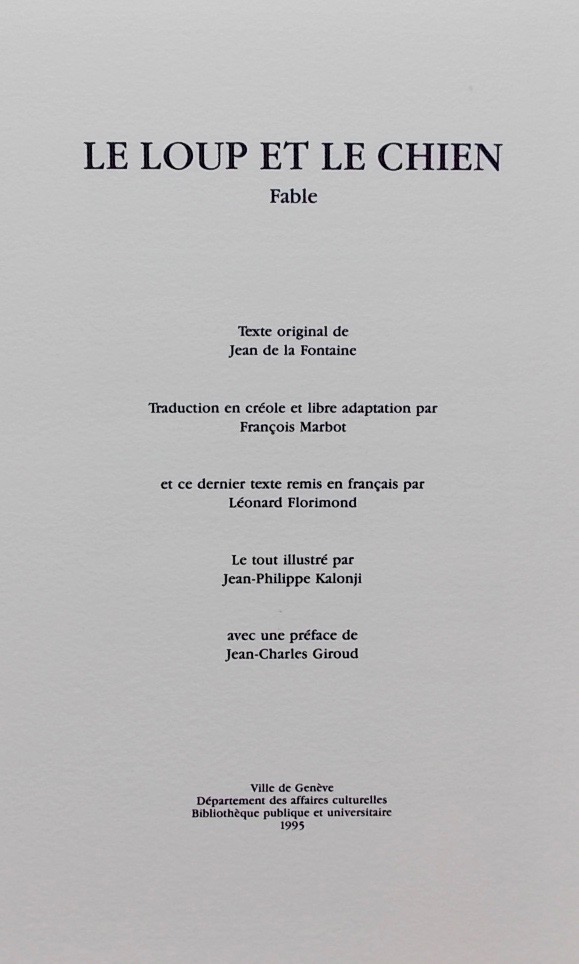 LE LOUP ET LE CHIEN
Fable

Texte original de
Jean de la Fontaine

Traduction en créole et libre adaptation par
François Marbot

et ce dernier texte remis en français par
Léonard Florimond

Le tout illustré par
Jean-Philippe Kalonji

avec une préface de
Jean-Charles Giroud

Ville de Genève
Département des affaires culturelles
Bibliothèque publique et universitaire
1995